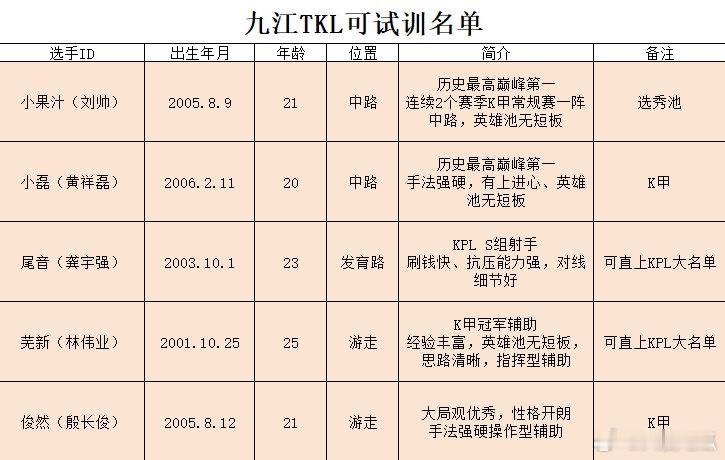 九江TKL可试训名单

| 选手ID | 出生年月 | 年龄 | 位置 | 简介 | 备注 |
|---|---|---|---|---|---|
| 小果汁（刘帅） | 2005.8.9 | 21 | 中路 | 历史最高巅峰第一 连续2个赛季K甲常规赛一阵中路，英雄池无短板 | 选秀池 |
| 小磊（黄祥磊） | 2006.2.11 | 20 | 中路 | 历史最高巅峰第一 手法强硬，有上进心、英雄池无短板 | K甲 |
| 尾音（龚宇强） | 2003.10.1 | 23 | 发育路 | KPL S组射手 刷钱快、抗压能力强，对线细节好 | 可直上KPL大名单 |
| 芜新（林伟业） | 2001.10.25 | 25 | 游走 | K甲冠军辅助 经验丰富，英雄池无短板，思路清晰，指挥型辅助 | 可直上KPL大名单 |
| 俊然（殷长俊） | 2005.8.12 | 21 | 游走 | 大局观优秀，性格开朗 手法强硬操作型辅助 | K甲 |